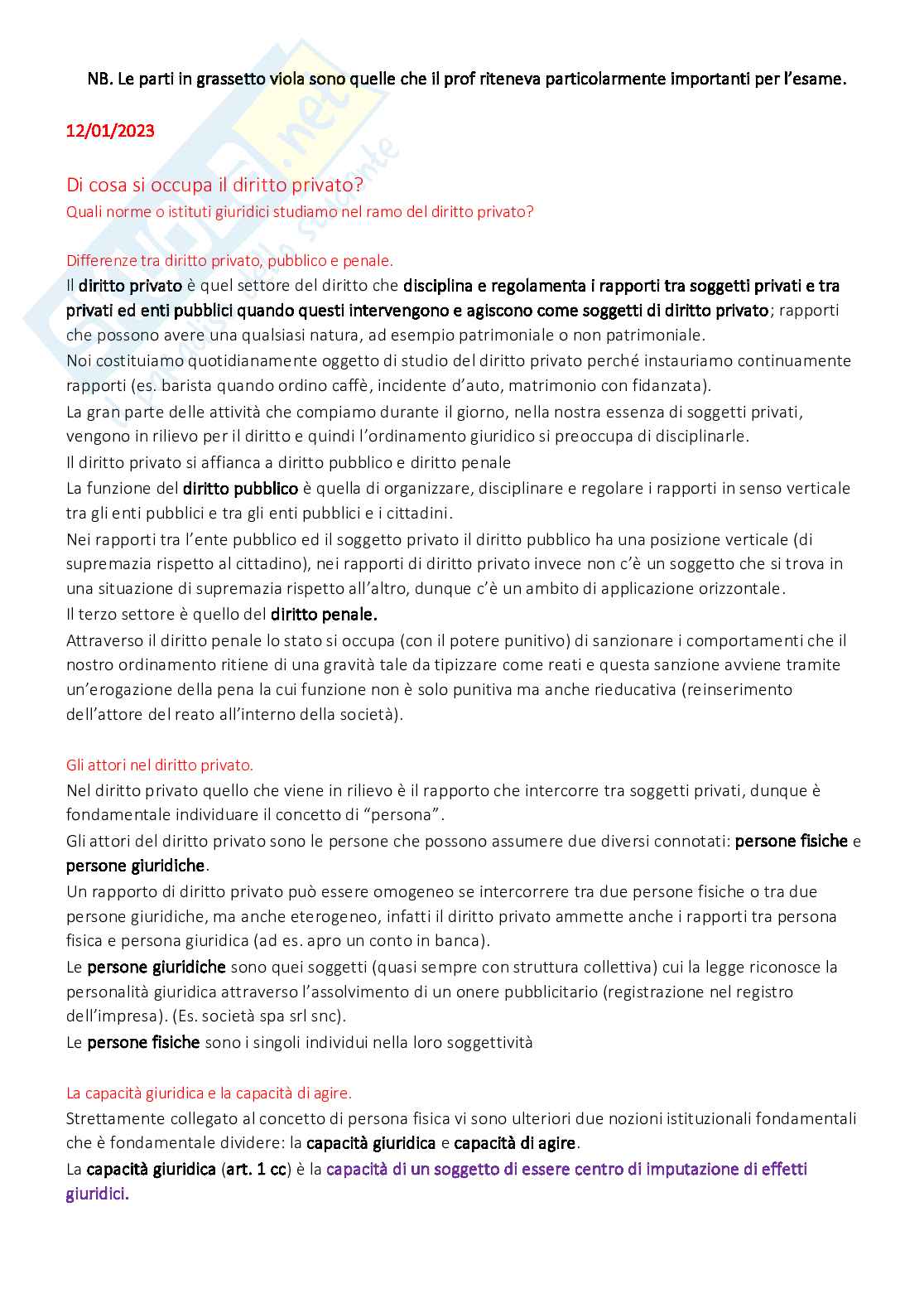 NB. Le parti in grassetto viola sono quelle che il prof riteneva particolarmente importanti per l'esame.

12/01/2023

Di cosa si occupa il diritto privato?
Quali norme o istituti giuridici studiamo nel ramo del diritto privato?

Differenze tra diritto privato, pubblico e penale.
Il diritto privato è quel settore del diritto che disciplina e regolamenta i rapporti tra soggetti privati e tra privati ed enti pubblici quando questi intervengono e agiscono come soggetti di diritto privato; rapporti che possono avere una qualsiasi natura, ad esempio patrimoniale o non patrimoniale.
Noi costituiamo quotidianamente oggetto di studio del diritto privato perché instauriamo continuamente rapporti (es. barista quando ordino caffè, incidente d'auto, matrimonio con fidanzata).
La gran parte delle attività che compiamo durante il giorno, nella nostra essenza di soggetti privati, vengono in rilievo per il diritto e quindi l'ordinamento giuridico si preoccupa di disciplinarle.
Il diritto privato si affianca a diritto pubblico e diritto penale
La funzione del diritto pubblico è quella di organizzare, disciplinare e regolare i rapporti in senso verticale tra gli enti pubblici e tra gli enti pubblici e i cittadini.
Nei rapporti tra l'ente pubblico ed il soggetto privato il diritto pubblico ha una posizione verticale (di supremazia rispetto al cittadino), nei rapporti di diritto privato invece non c'è un soggetto che si trova in una situazione di supremazia rispetto all'altro, dunque c'è un ambito di applicazione orizzontale.
Il terzo settore è quello del diritto penale.
Attraverso il diritto penale lo stato si occupa (con il potere punitivo) di sanzionare i comportamenti che il nostro ordinamento ritiene di una gravità tale da tipizzare come reati e questa sanzione avviene tramite un'erogazione della pena la cui funzione non è solo punitiva ma anche rieducativa (reinserimento dell'attore del reato all'interno della società).

Gli attori nel diritto privato.
Nel diritto privato quello che viene in rilievo è il rapporto che intercorre tra soggetti privati, dunque è fondamentale individuare il concetto di "persona".
Gli attori del diritto privato sono le persone che possono assumere due diversi connotati: persone fisiche e persone giuridiche.
Un rapporto di diritto privato può essere omogeneo se intercorrere tra due persone fisiche o tra due persone giuridiche, ma anche eterogeneo, infatti il diritto privato ammette anche i rapporti tra persona fisica e persona giuridica (ad es. apro un conto in banca).
Le persone giuridiche sono quei soggetti (quasi sempre con struttura collettiva) cui la legge riconosce la personalità giuridica attraverso l'assolvimento di un onere pubblicitario (registrazione nel registro dell'impresa). (Es. società spa srl snc).
Le persone fisiche sono i singoli individui nella loro soggettività

La capacità giuridica e la capacità di agire.
Strettamente collegato al concetto di persona fisica vi sono ulteriori due nozioni istituzionali fondamentali che è fondamentale dividere: la capacità giuridica e capacità di agire.
La capacità giuridica (art. 1 cc) è la capacità di un soggetto di essere centro di imputazione di effetti giuridici.